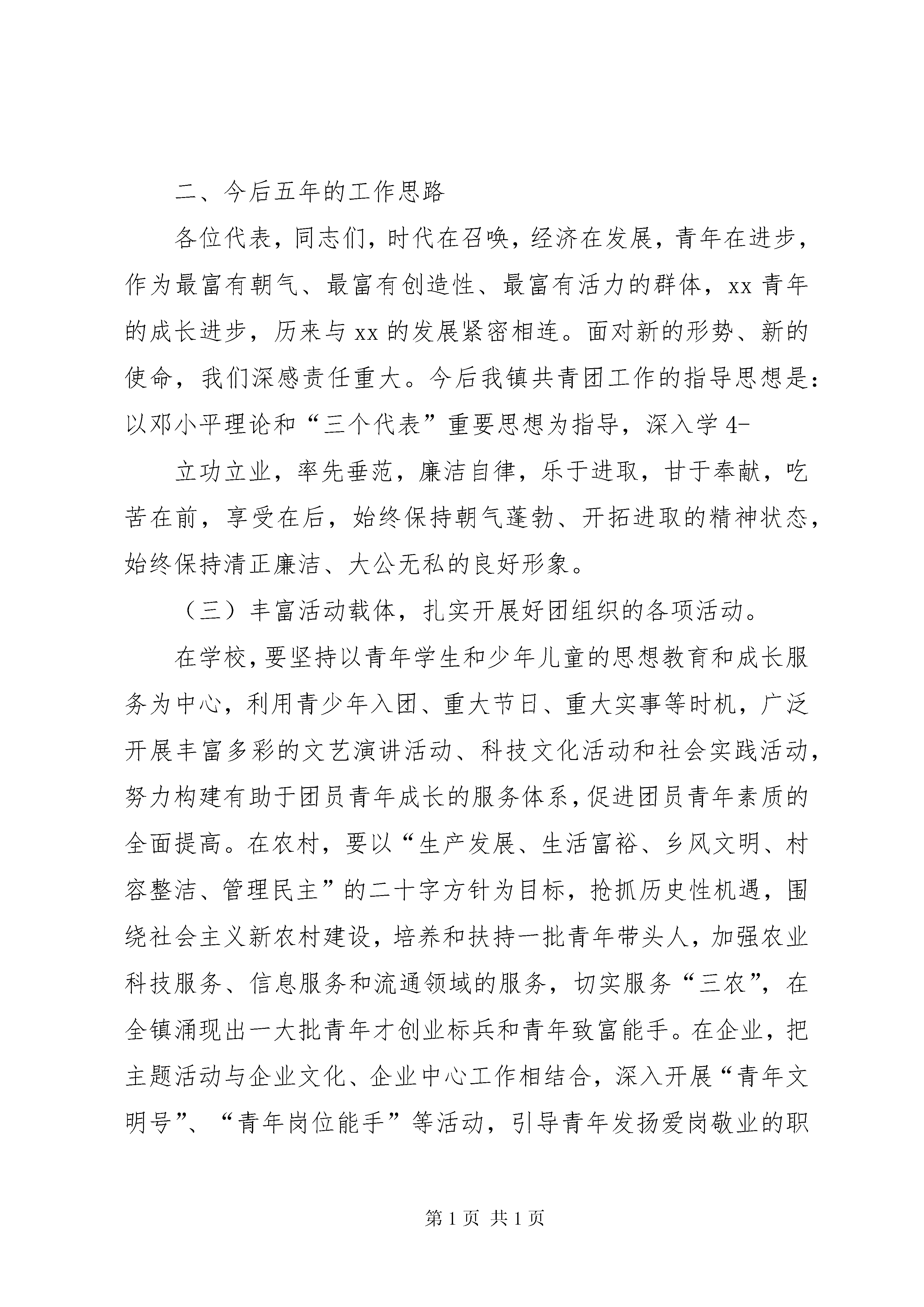 二、今后五年的工作思路

各位代表，同志们，时代在召唤，经济在发展，青年在进步，作为最富有朝气、最富有创造性、最富有活力的群体，xx 青年的成长进步，历来与 xx 的发展紧密相连。面对新的形势、新的使命，我们深感责任重大。今后我镇共青团工作的指导思想是：以邓小平理论和“三个代表”重要思想为指导，深入学 4-

立功立业，率先垂范，廉洁自律，乐于进取，甘于奉献，吃苦在前，享受在后，始终保持朝气蓬勃、开拓进取的精神状态，始终保持清正廉洁、大公无私的良好形象。

（三）丰富活动载体，扎实开展好团组织的各项活动。

在学校，要坚持以青年学生和少年儿童的思想教育和成长服务为中心，利用青少年入团、重大节日、重大实事等时机，广泛开展丰富多彩的文艺演讲活动、科技文化活动和社会实践活动，努力构建有助于团员青年成长的服务体系，促进团员青年素质的全面提高。在农村，要以“生产发展、生活富裕、乡风文明、村容整洁、管理民主”的二十字方针为目标，抢抓历史性机遇，围绕社会主义新农村建设，培养和扶持一批青年带头人，加强农业科技服务、信息服务和流通领域的服务，切实服务“三农”，在全镇涌现出一大批青年才创业标兵和青年致富能手。在企业，把主题活动与企业文化、企业中心工作相结合，深入开展“青年文明号”、“青年岗位能手”等活动，引导青年发扬爱岗敬业的职

第 1 页 共 1 页